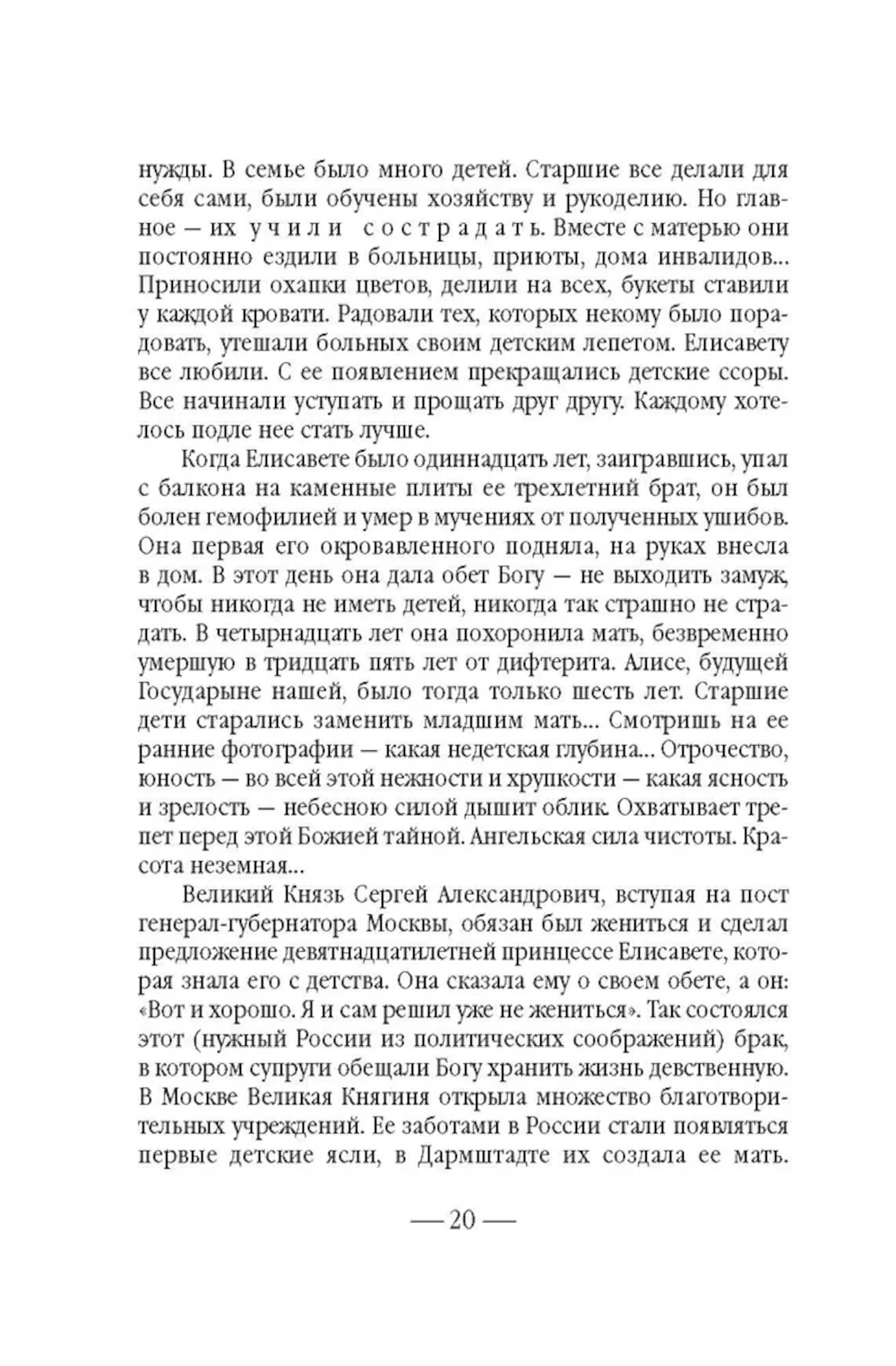 нужды. В семье было много детей. Старшие все делали для себя сами, были обучены хозяйству и рукоделию. Но главное — их учили сострадать. Вместе с матерью они постоянно ездили в больницы, приюты, дома инвалидов... Приносили охапки цветов, делили на всех, букеты ставили у каждой кровати. Радовали тех, которых некому было порадовать, утешали больных своим детским лепетом. Елисавету все любили. С ее появлением прекращались детские ссоры. Все начинали уступать и прощать друг другу. Каждому хотелось подле нее стать лучше.

Когда Елисавете было одиннадцать лет, заигравшись, упал с балкона на каменные плиты ее трехлетний брат, он был болен гемофилией и умер в мучениях от полученных ушибов. Она первая его окровавленного подняла, на руках внесла в дом. В этот день она дала обет Богу — не выходить замуж, чтобы никогда не иметь детей, никогда так страшно не страдать. В четырнадцать лет она похоронила мать, безвременно умершую в тридцать пять лет от дифтерита. Алисе, будущей Государыне нашей, было тогда только шесть лет. Старшие дети старались заменить младшим мать... Смотришь на ее ранние фотографии — какая недетская глубина... Отрочество, юность — во всей этой нежности и хрупкости — какая ясность и зрелость — небесною силой дышит облик. Охватывает трепет перед этой Божией тайной. Ангельская сила чистоты. Красота неземная...

Великий Князь Сергей Александрович, вступая на пост генерал-губернатора Москвы, обязан был жениться и сделал предложение девятнадцатилетней принцессе Елисавете, которая знала его с детства. Она сказала ему о своем обете, а он: «Вот и хорошо. Я и сам решил уже не жениться». Так состоялся этот (нужный России из политических соображений) брак, в котором супруги обещали Богу хранить жизнь девственную. В Москве Великая Княгиня открыла множество благотворительных учреждений. Ее заботами в России стали появляться первые детские ясли, в Дармштадте их создала ее мать.

— 20 —